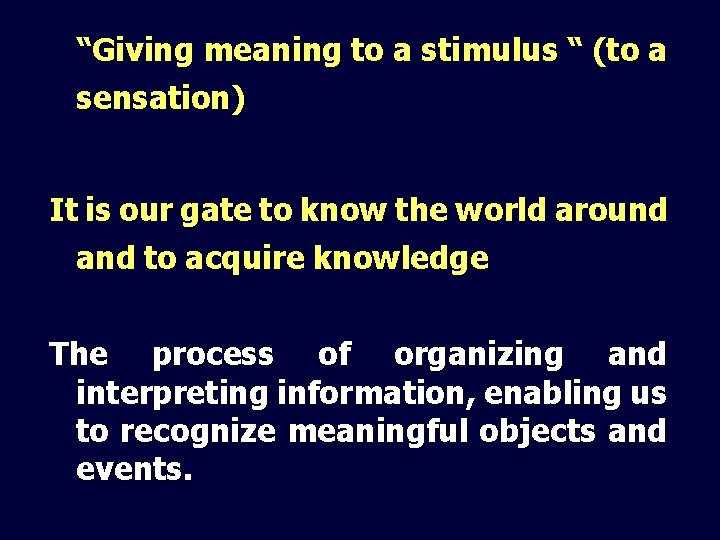 “Giving meaning to a stimulus “ (to a sensation)

It is our gate to know the world around and to acquire knowledge

The process of organizing and interpreting information, enabling us to recognize meaningful objects and events.